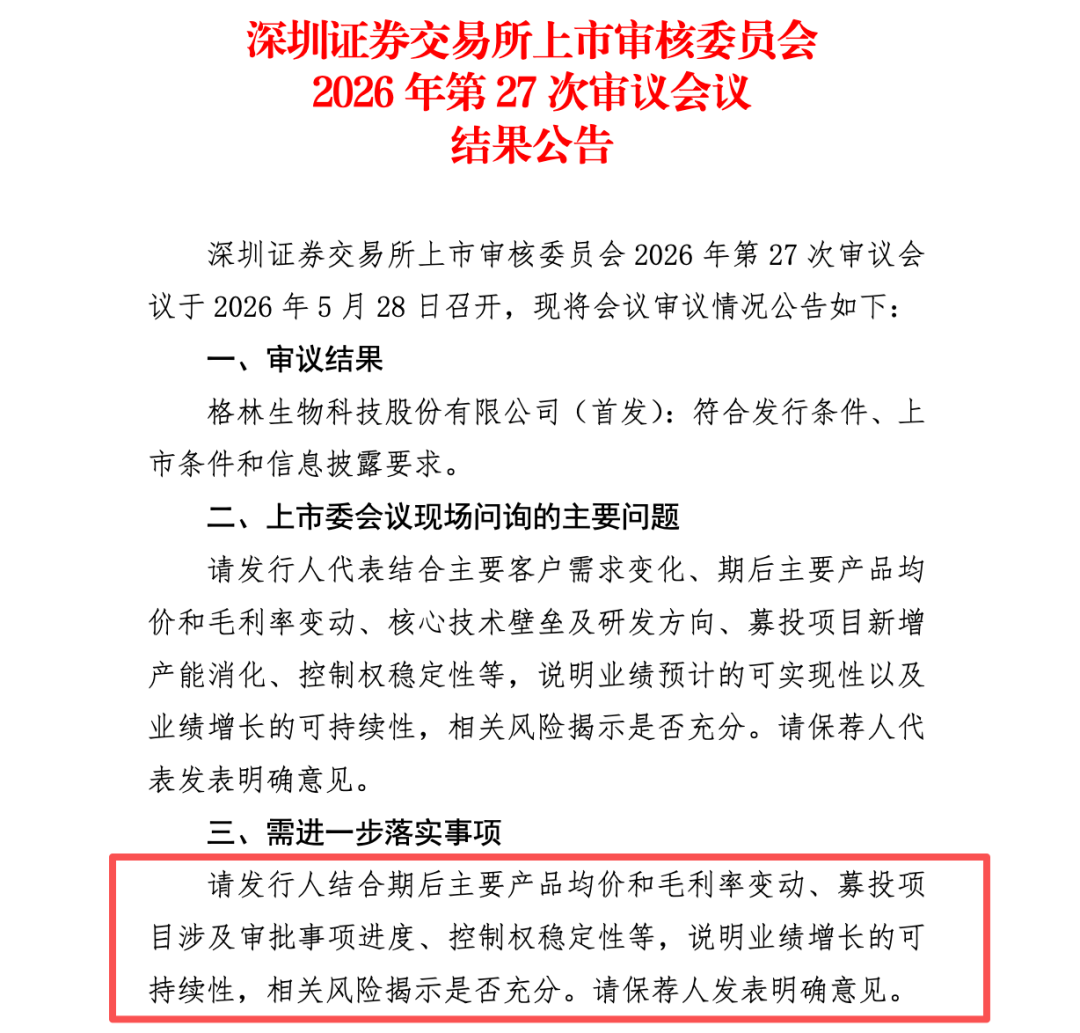 深圳证券交易所上市审核委员会
2026 年第 27 次审议会议
结果公告

深圳证券交易所上市审核委员会 2026 年第 27 次审议会议于 2026 年 5 月 28 日召开，现将会议审议情况公告如下：

一、审议结果

格林生物科技股份有限公司（首发）：符合发行条件、上市条件和信息披露要求。

二、上市委会议现场问询的主要问题

请发行人代表结合主要客户需求变化、期后主要产品均价和毛利率变动、核心技术壁垒及研发方向、募投项目新增产能消化、控制权稳定性等，说明业绩预计的可实现性以及业绩增长的可持续性，相关风险揭示是否充分。请保荐人代表发表明确意见。

三、需进一步落实事项

请发行人结合期后主要产品均价和毛利率变动、募投项目涉及审批事项进度、控制权稳定性等，说明业绩增长的可持续性，相关风险揭示是否充分。请保荐人发表明确意见。